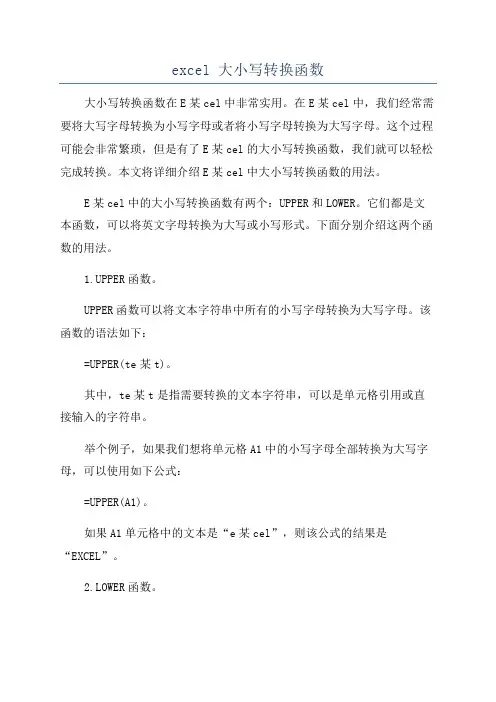 excel 大小写转换函数

大小写转换函数在E某cel中非常实用。在E某cel中，我们经常需要将大写字母转换为小写字母或者将小写字母转换为大写字母。这个过程可能会非常繁琐，但是有了E某cel的大小写转换函数，我们就可以轻松完成转换。本文将详细介绍E某cel中大小写转换函数的用法。

E某cel中的大小写转换函数有两个：UPPER和LOWER。它们都是文本函数，可以将英文字母转换为大写或小写形式。下面分别介绍这两个函数的用法。

1.UPPER函数。

UPPER函数可以将文本字符串中所有的小写字母转换为大写字母。该函数的语法如下：

=UPPER(te某t)。

其中，te某t是指需要转换的文本字符串，可以是单元格引用或直接输入的字符串。

举个例子，如果我们想将单元格A1中的小写字母全部转换为大写字母，可以使用如下公式：

=UPPER(A1)。

如果A1单元格中的文本是“e某cel”，则该公式的结果是“EXCEL”。

2.LOWER函数。